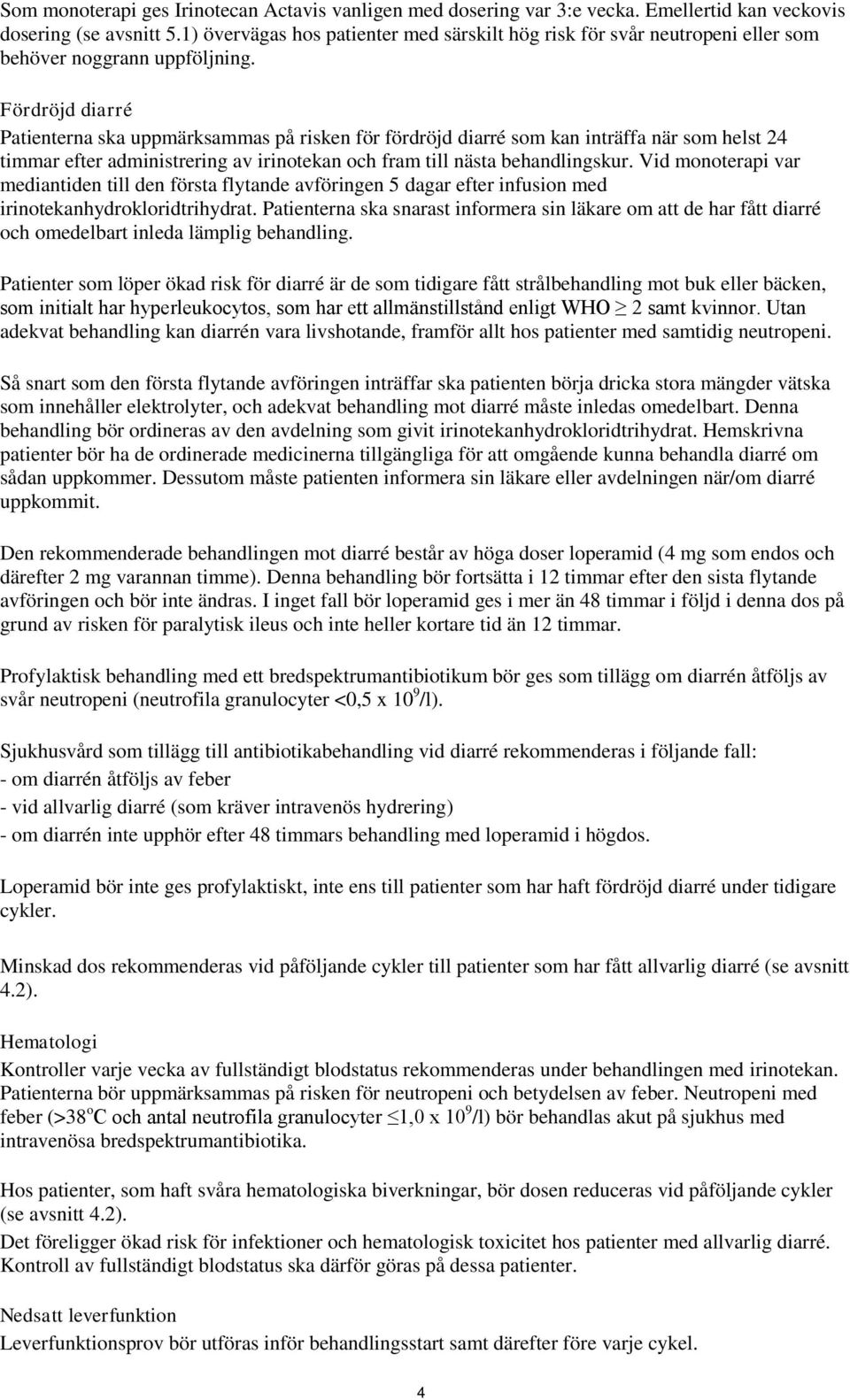 Som monoterapi ges Irinotecan Actavis vanligen med dosering var 3:e vecka. Emellertid kan veckovis dosering (se avsnitt 5.1) övervägas hos patienter med särskilt hög risk för svår neutropeni eller som behöver noggrann uppföljning.

Fördröjd diarré
Patienterna ska uppmärksammas på risken för fördröjd diarré som kan inträffa när som helst 24 timmar efter administrering av irinotekan och fram till nästa behandlingskur. Vid monoterapi var mediantiden till den första flytande avföringen 5 dagar efter infusion med irinotekanhydrokloridtrihydrat. Patienterna ska snarast informera sin läkare om att de har fått diarré och omedelbart inleda lämplig behandling.

Patienter som löper ökad risk för diarré är de som tidigare fått strålbehandling mot buk eller bäcken, som initialt har hyperleukocytos, som har ett allmänstillstånd enligt WHO $\geq$ 2 samt kvinnor. Utan adekvat behandling kan diarrén vara livshotande, framför allt hos patienter med samtidig neutropeni.

Så snart som den första flytande avföringen inträffar ska patienten börja dricka stora mängder vätska som innehåller elektrolyter, och adekvat behandling mot diarré måste inledas omedelbart. Denna behandling bör ordineras av den avdelning som givit irinotekanhydrokloridtrihydrat. Hemskrivna patienter bör ha de ordinerade medicinerna tillgängliga för att omgående kunna behandla diarré om sådan uppkommer. Dessutom måste patienten informera sin läkare eller avdelningen när/om diarré uppkommit.

Den rekommenderade behandlingen mot diarré består av höga doser loperamid (4 mg som endos och därefter 2 mg varannan timme). Denna behandling bör fortsätta i 12 timmar efter den sista flytande avföringen och bör inte ändras. I inget fall bör loperamid ges i mer än 48 timmar i följd i denna dos på grund av risken för paralytisk ileus och inte heller kortare tid än 12 timmar.

Profylaktisk behandling med ett bredspektrumantibiotikum bör ges som tillägg om diarrén åtföljs av svår neutropeni (neutrofila granulocyter <0,5 x $10^9$/l).

Sjukhusvård som tillägg till antibiotikabehandling vid diarré rekommenderas i följande fall:
- om diarrén åtföljs av feber
- vid allvarlig diarré (som kräver intravenös hydrering)
- om diarrén inte upphör efter 48 timmars behandling med loperamid i högdos.

Loperamid bör inte ges profylaktiskt, inte ens till patienter som har haft fördröjd diarré under tidigare cykler.

Minskad dos rekommenderas vid påföljande cykler till patienter som har fått allvarlig diarré (se avsnitt 4.2).

Hematologi
Kontroller varje vecka av fullständigt blodstatus rekommenderas under behandlingen med irinotekan. Patienterna bör uppmärksammas på risken för neutropeni och betydelsen av feber. Neutropeni med feber (>38$^o$C och antal neutrofila granulocyter $\leq$1,0 x $10^9$/l) bör behandlas akut på sjukhus med intravenösa bredspektrumantibiotika.

Hos patienter, som haft svåra hematologiska biverkningar, bör dosen reduceras vid påföljande cykler (se avsnitt 4.2).
Det föreligger ökad risk för infektioner och hematologisk toxicitet hos patienter med allvarlig diarré. Kontroll av fullständigt blodstatus ska därför göras på dessa patienter.

Nedsatt leverfunktion
Leverfunktionsprov bör utföras inför behandlingsstart samt därefter före varje cykel.

4